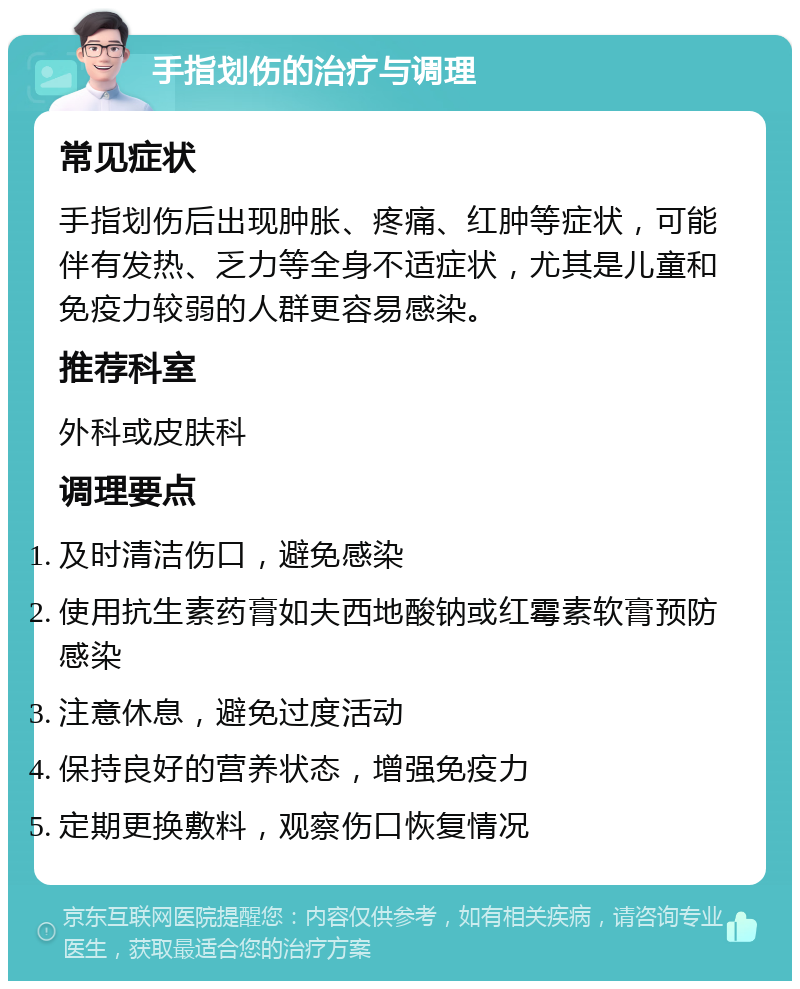 手指划伤的治疗与调理

常见症状

手指划伤后出现肿胀、疼痛、红肿等症状，可能伴有发热、乏力等全身不适症状，尤其是儿童和免疫力较弱的人群更容易感染。

推荐科室

外科或皮肤科

调理要点

1. 及时清洁伤口，避免感染
2. 使用抗生素药膏如夫西地酸钠或红霉素软膏预防感染
3. 注意休息，避免过度活动
4. 保持良好的营养状态，增强免疫力
5. 定期更换敷料，观察伤口恢复情况

京东互联网医院提醒您：内容仅供参考，如有相关疾病，请咨询专业医生，获取最适合您的治疗方案